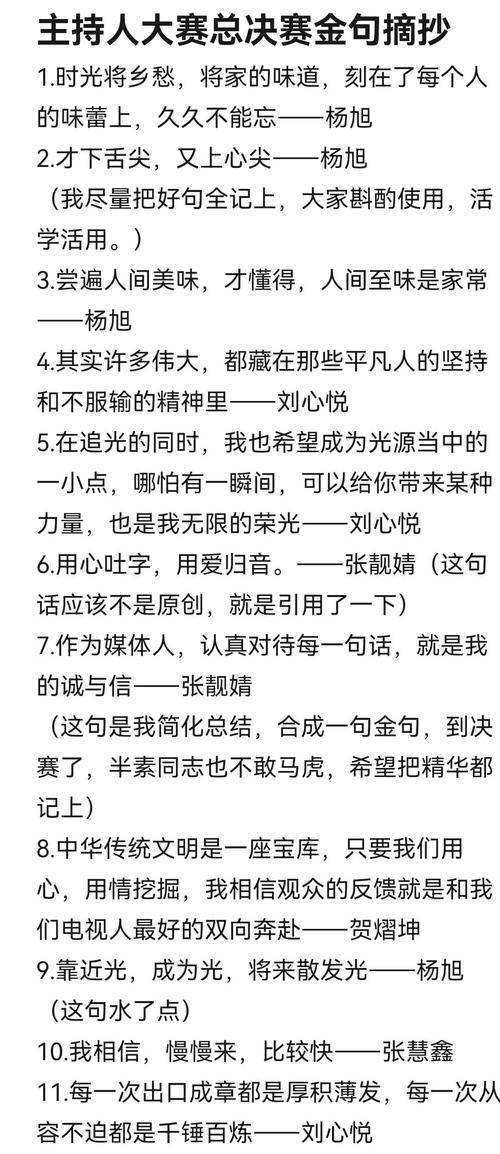 主持人大赛总决赛金句摘抄

1.时光将乡愁，将家的味道，刻在了每个人的味蕾上，久久不能忘——杨旭

2.才下舌尖，又上心尖——杨旭

（我尽量把好句全记上，大家斟酌使用，活学活用。）

3.尝遍人间美味，才懂得，人间至味是家常——杨旭

4.其实许多伟大，都藏在那些平凡人的坚持和不服输的精神里——刘心悦

5.在追光的同时，我也希望成为光源当中的一小点，哪怕有一瞬间，可以给你带来某种力量，也是我无限的荣光——刘心悦

6.用心吐字，用爱归音。——张靓婧（这句话应该不是原创，就是引用了一下）

7.作为媒体人，认真对待每一句话，就是我的诚与信——张靓婧

（这句是我简化总结，合成一句金句，到决赛了，半素同志也不敢马虎，希望把精华都记上）

8.中华传统文明是一座宝库，只要我们用心，用情挖掘，我相信观众的反馈就是和我们电视人最好的双向奔赴——贺熠坤

9.靠近光，成为光，将来散发光——杨旭

（这句水了点）

10.我相信，慢慢来，比较快——张慧鑫

11.每一次出口成章都是厚积薄发，每一次从容不迫都是千锤百炼——刘心悦